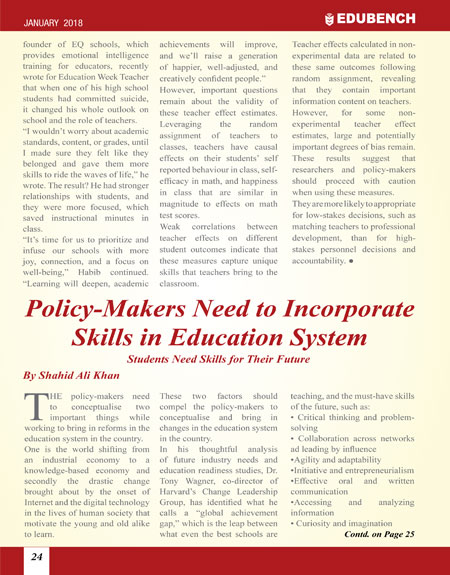 JANUARY 2018

EDUBENCH

founder of EQ schools, which provides emotional intelligence training for educators, recently wrote for Education Week Teacher that when one of his high school students had committed suicide, it changed his whole outlook on school and the role of teachers.

"I wouldn't worry about academic standards, content, or grades, until I made sure they felt like they belonged and gave them more skills to ride the waves of life," he wrote. The result? He had stronger relationships with students, and they were more focused, which saved instructional minutes in class.

"It's time for us to prioritize and infuse our schools with more joy, connection, and a focus on well-being," Habib continued. "Learning will deepen, academic achievements will improve, and we'll raise a generation of happier, well-adjusted, and creatively confident people."

However, important questions remain about the validity of these teacher effect estimates. Leveraging the random assignment of teachers to classes, teachers have causal effects on their students' self reported behaviour in class, self-efficacy in math, and happiness in class that are similar in magnitude to effects on math test scores.

Weak correlations between teacher effects on different student outcomes indicate that these measures capture unique skills that teachers bring to the classroom.

Teacher effects calculated in non-experimental data are related to these same outcomes following random assignment, revealing that they contain important information content on teachers.

However, for some non-experimental teacher effect estimates, large and potentially important degrees of bias remain. These results suggest that researchers and policy-makers should proceed with caution when using these measures.

They are more likely to appropriate for low-stakes decisions, such as matching teachers to professional development, than for high-stakes personnel decisions and accountability. ●

Policy-Makers Need to Incorporate Skills in Education System

Students Need Skills for Their Future

By Shahid Ali Khan

THE policy-makers need to conceptualise two important things while working to bring in reforms in the education system in the country.

One is the world shifting from an industrial economy to a knowledge-based economy and secondly the drastic change brought about by the onset of Internet and the digital technology in the lives of human society that motivate the young and old alike to learn.

These two factors should compel the policy-makers to conceptualise and bring in changes in the education system in the country.

In his thoughtful analysis of future industry needs and education readiness studies, Dr. Tony Wagner, co-director of Harvard's Change Leadership Group, has identified what he calls a "global achievement gap," which is the leap between what even the best schools are teaching, and the must-have skills of the future, such as:

• Critical thinking and problem-solving

• Collaboration across networks ad leading by influence

•Agility and adaptability

•Initiative and entrepreneurialism

•Effective oral and written communication

•Accessing and analyzing information

• Curiosity and imagination

Contd. on Page 25

24